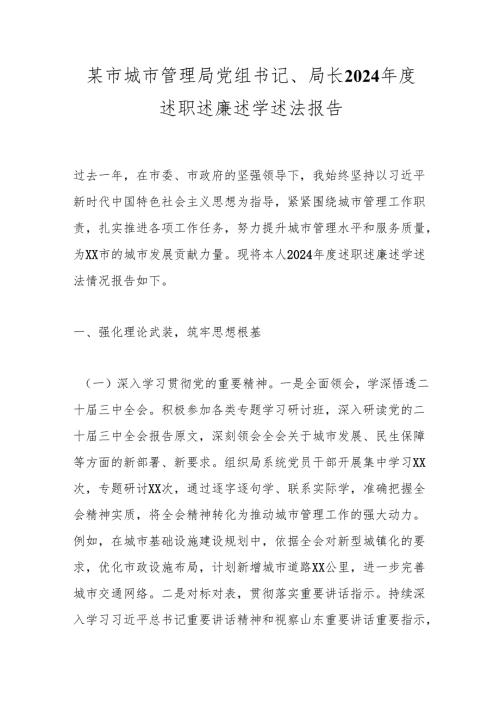 某市城市管理局党组书记、局长2024年度述职述廉述学述法报告

过去一年，在市委、市政府的坚强领导下，我始终坚持以习近平新时代中国特色社会主义思想为指导，紧紧围绕城市管理工作职责，扎实推进各项工作任务，努力提升城市管理水平和服务质量，为XX市的城市发展贡献力量。现将本人2024年度述职述廉述学述法情况报告如下。

一、强化理论武装，筑牢思想根基

（一）深入学习贯彻党的重要精神。一是全面领会，学深悟透二十届三中全会。积极参加各类专题学习研讨班，深入研读党的二十届三中全会报告原文，深刻领会全会关于城市发展、民生保障等方面的新部署、新要求。组织局系统党员干部开展集中学习XX次，专题研讨XX次，通过逐字逐句学、联系实际学，准确把握全会精神实质，将全会精神转化为推动城市管理工作的强大动力。例如，在城市基础设施建设规划中，依据全会对新型城镇化的要求，优化市政设施布局，计划新增城市道路XX公里，进一步完善城市交通网络。二是对标对表，贯彻落实重要讲话指示。持续深入学习习近平总书记重要讲话精神和视察山东重要讲话重要指示，